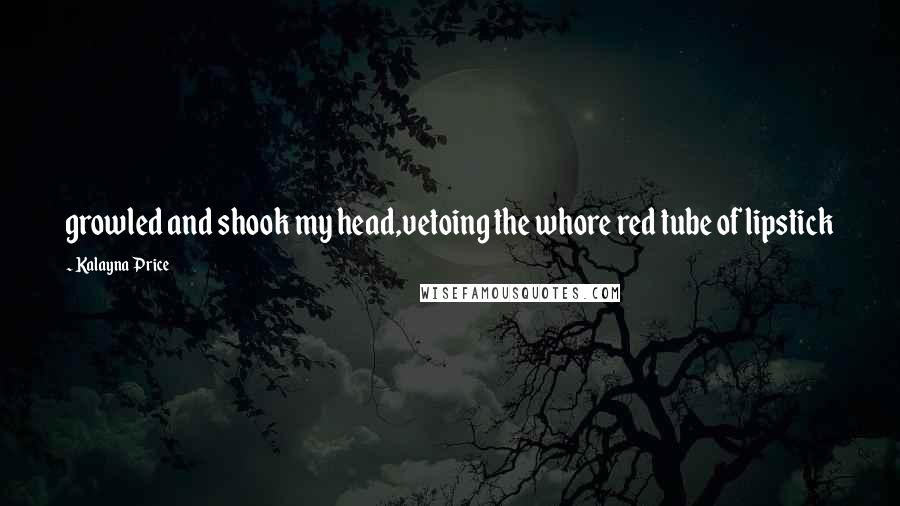 growled and shook my head,vetoing the whore red tube of lipstick

~ Kalayna Price

WISEFAMOUSQUOTES.COM